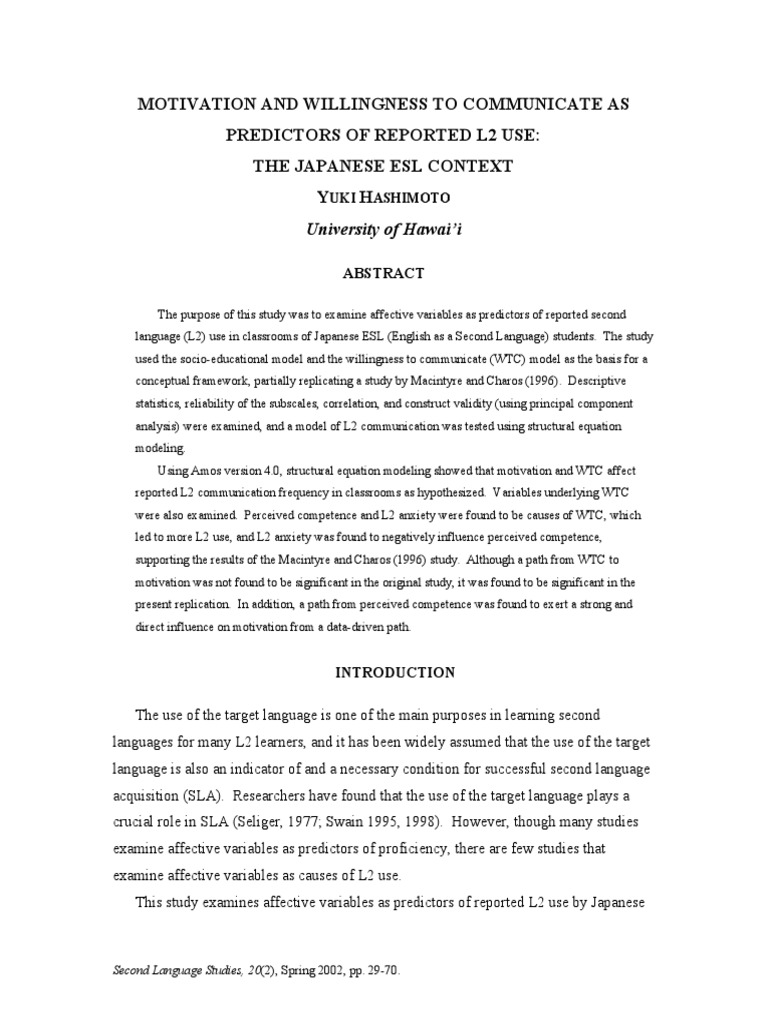 MOTIVATION AND WILLINGNESS TO COMMUNICATE AS PREDICTORS OF REPORTED L2 USE: THE JAPANESE ESL CONTEXT

YUKI HASHIMOTO

University of Hawai'i

ABSTRACT

The purpose of this study was to examine affective variables as predictors of reported second language (L2) use in classrooms of Japanese ESL (English as a Second Language) students. The study used the socio-educational model and the willingness to communicate (WTC) model as the basis for a conceptual framework, partially replicating a study by Macintyre and Charos (1996). Descriptive statistics, reliability of the subscales, correlation, and construct validity (using principal component analysis) were examined, and a model of L2 communication was tested using structural equation modeling.

Using Amos version 4.0, structural equation modeling showed that motivation and WTC affect reported L2 communication frequency in classrooms as hypothesized. Variables underlying WTC were also examined. Perceived competence and L2 anxiety were found to be causes of WTC, which led to more L2 use, and L2 anxiety was found to negatively influence perceived competence, supporting the results of the Macintyre and Charos (1996) study. Although a path from WTC to motivation was not found to be significant in the original study, it was found to be significant in the present replication. In addition, a path from perceived competence was found to exert a strong and direct influence on motivation from a data-driven path.

INTRODUCTION

The use of the target language is one of the main purposes in learning second languages for many L2 learners, and it has been widely assumed that the use of the target language is also an indicator of and a necessary condition for successful second language acquisition (SLA). Researchers have found that the use of the target language plays a crucial role in SLA (Seliger, 1977; Swain 1995, 1998). However, though many studies examine affective variables as predictors of proficiency, there are few studies that examine affective variables as causes of L2 use.

This study examines affective variables as predictors of reported L2 use by Japanese

Second Language Studies, 20(2), Spring 2002, pp. 29-70.